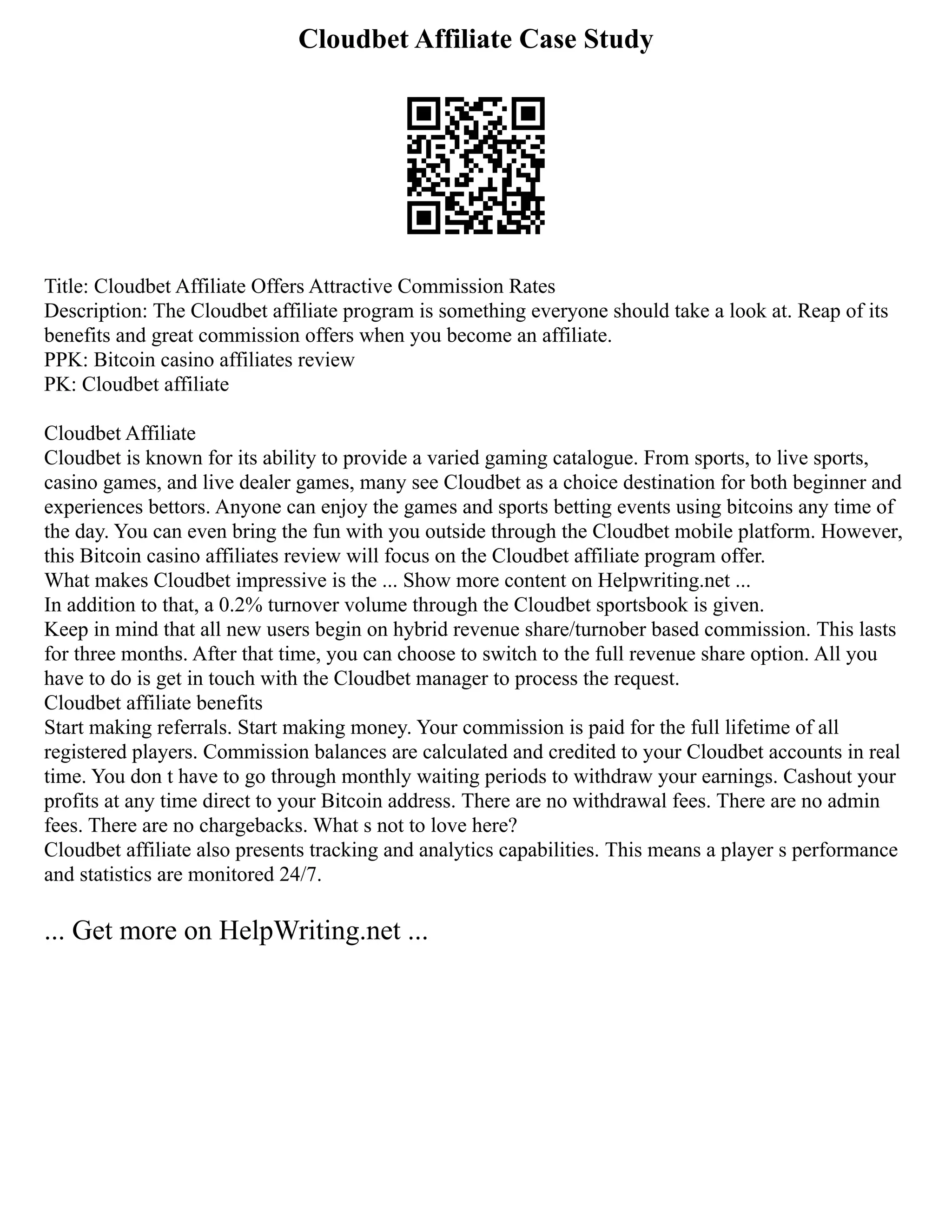 Cloudbet Affiliate Case Study

Title: Cloudbet Affiliate Offers Attractive Commission Rates
Description: The Cloudbet affiliate program is something everyone should take a look at. Reap of its benefits and great commission offers when you become an affiliate.
PPK: Bitcoin casino affiliates review
PK: Cloudbet affiliate

Cloudbet Affiliate
Cloudbet is known for its ability to provide a varied gaming catalogue. From sports, to live sports, casino games, and live dealer games, many see Cloudbet as a choice destination for both beginner and experiences bettors. Anyone can enjoy the games and sports betting events using bitcoins any time of the day. You can even bring the fun with you outside through the Cloudbet mobile platform. However, this Bitcoin casino affiliates review will focus on the Cloudbet affiliate program offer.
What makes Cloudbet impressive is the ... Show more content on Helpwriting.net ...
In addition to that, a 0.2% turnover volume through the Cloudbet sportsbook is given.
Keep in mind that all new users begin on hybrid revenue share/turnober based commission. This lasts for three months. After that time, you can choose to switch to the full revenue share option. All you have to do is get in touch with the Cloudbet manager to process the request.
Cloudbet affiliate benefits
Start making referrals. Start making money. Your commission is paid for the full lifetime of all registered players. Commission balances are calculated and credited to your Cloudbet accounts in real time. You don t have to go through monthly waiting periods to withdraw your earnings. Cashout your profits at any time direct to your Bitcoin address. There are no withdrawal fees. There are no admin fees. There are no chargebacks. What s not to love here?
Cloudbet affiliate also presents tracking and analytics capabilities. This means a player s performance and statistics are monitored 24/7.

... Get more on HelpWriting.net ...